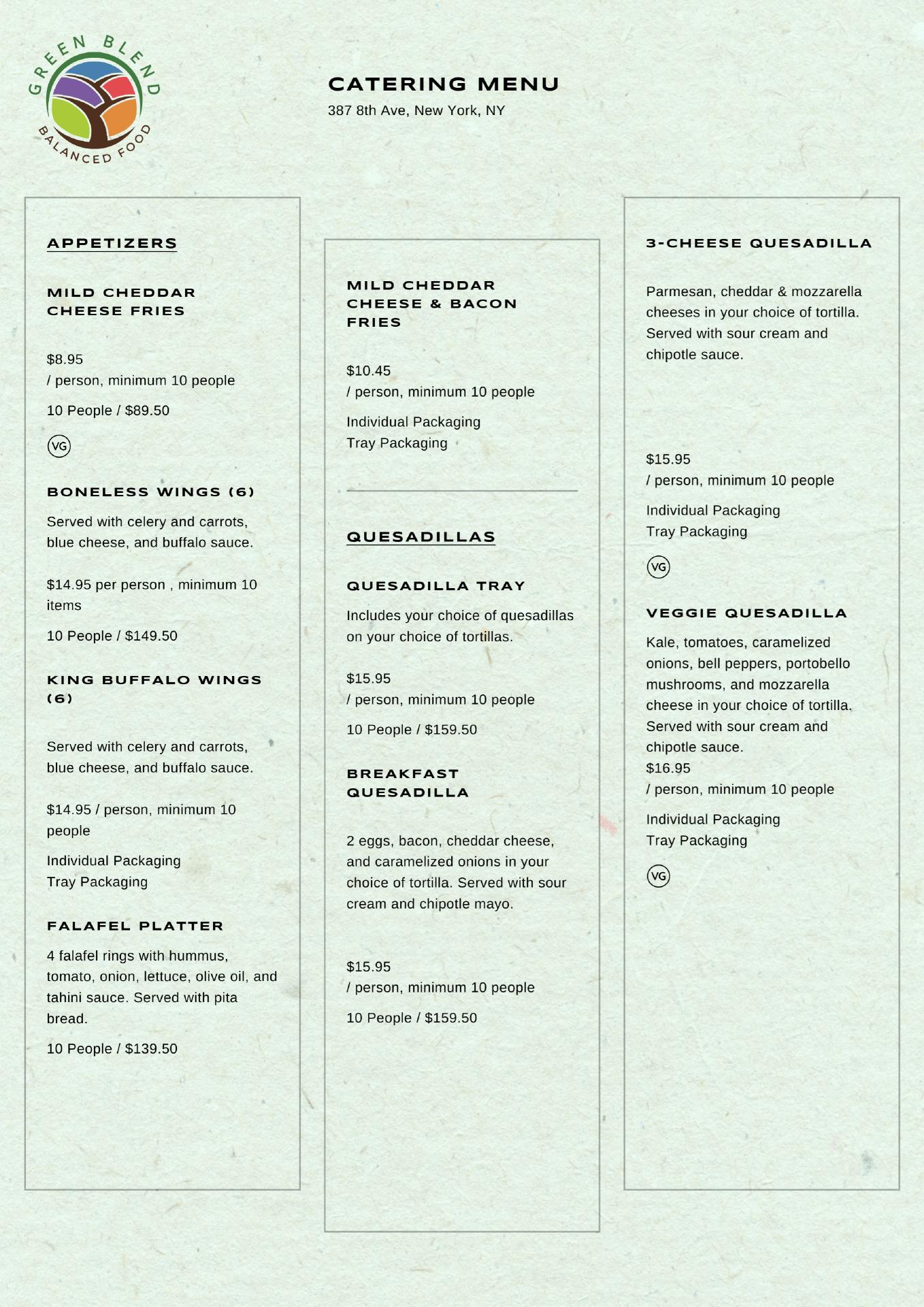 GREEN BLEND
BALANCED FOOD

CATERING MENU
387 8th Ave, New York, NY

APPETIZERS

MILD CHEDDAR CHEESE FRIES

$8.95
/ person, minimum 10 people

10 People / $89.50

VG

BONELESS WINGS (6)

Served with celery and carrots, blue cheese, and buffalo sauce.

$14.95 per person , minimum 10 items

10 People / $149.50

KING BUFFALO WINGS (6)

Served with celery and carrots, blue cheese, and buffalo sauce.

$14.95 / person, minimum 10 people

Individual Packaging
Tray Packaging

FALAFEL PLATTER

4 falafel rings with hummus, tomato, onion, lettuce, olive oil, and tahini sauce. Served with pita bread.

10 People / $139.50

MILD CHEDDAR CHEESE & BACON FRIES

$10.45
/ person, minimum 10 people

Individual Packaging
Tray Packaging

QUESADILLAS

QUESADILLA TRAY

Includes your choice of quesadillas on your choice of tortillas.

$15.95
/ person, minimum 10 people

10 People / $159.50

BREAKFAST QUESADILLA

2 eggs, bacon, cheddar cheese, and caramelized onions in your choice of tortilla. Served with sour cream and chipotle mayo.

$15.95
/ person, minimum 10 people

10 People / $159.50

3-CHEESE QUESADILLA

Parmesan, cheddar & mozzarella cheeses in your choice of tortilla. Served with sour cream and chipotle sauce.

$15.95
/ person, minimum 10 people

Individual Packaging
Tray Packaging

VG

VEGGIE QUESADILLA

Kale, tomatoes, caramelized onions, bell peppers, portobello mushrooms, and mozzarella cheese in your choice of tortilla. Served with sour cream and chipotle sauce.
$16.95
/ person, minimum 10 people

Individual Packaging
Tray Packaging

VG